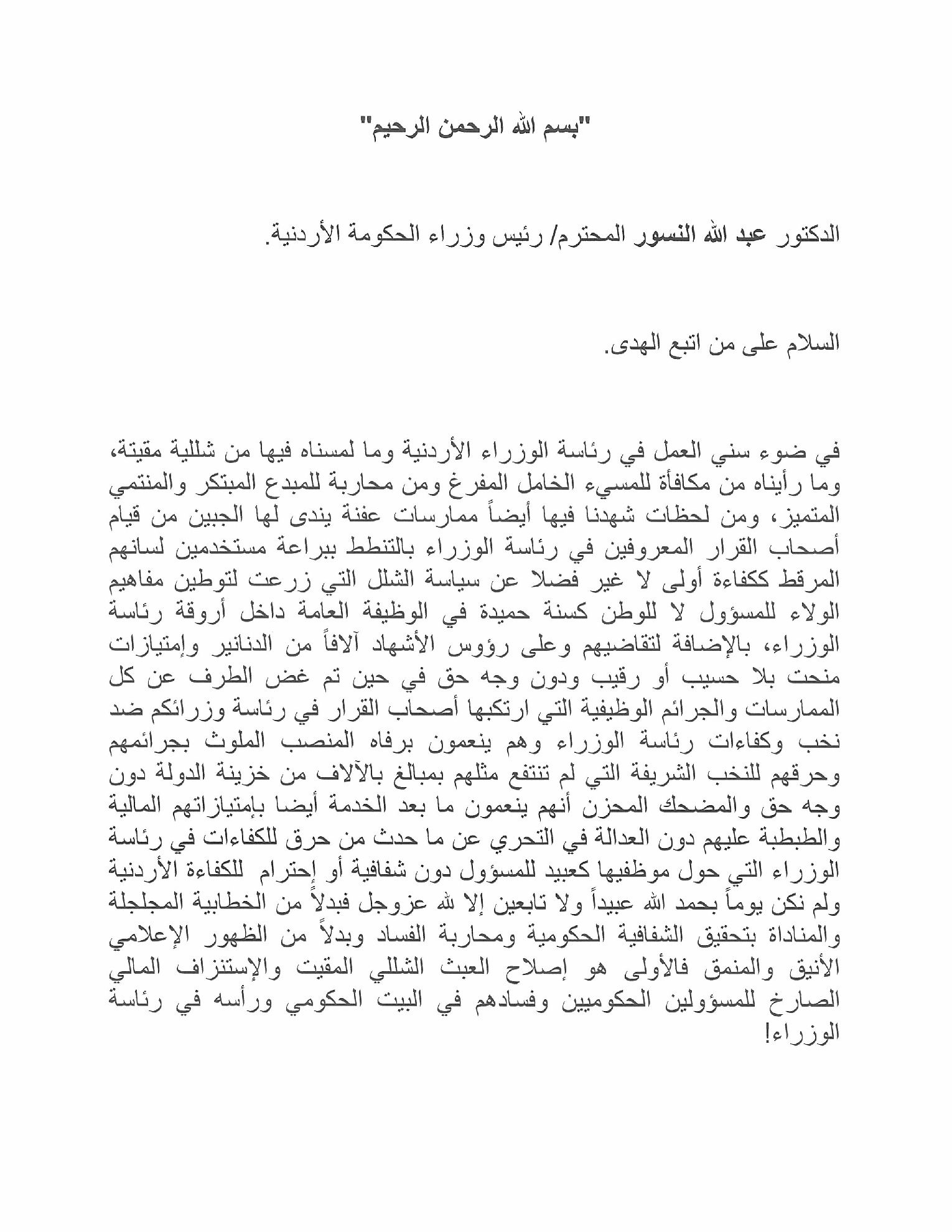 "بسم الله الرحمن الرحيم"

الدكتور عبد الله النسور المحترم/ رئيس وزراء الحكومة الأردنية.

السلام على من اتبع الهدى.

في ضوء سني العمل في رئاسة الوزراء الأردنية وما لمسناه فيها من شللية مقيتة، وما رأيناه من مكافأة للمسيء الخامل المفرغ ومن محاربة للمبدع المبتكر والمنتمي المتميز، ومن لحظات شهدنا فيها أيضاً ممارسات عفنة يندى لها الجبين من قيام أصحاب القرار المعروفين في رئاسة الوزراء بالتنطط ببراعة مستخدمين لسانهم المرقط ككفاءة أولى لا غير فضلا عن سياسة الشلل التي زرعت لتوطين مفاهيم الولاء للمسؤول لا للوطن كسنة حميدة في الوظيفة العامة داخل أروقة رئاسة الوزراء، بالإضافة لتقاضيهم وعلى رؤوس الأشهاد آلافاً من الدنانير وإمتيازات منحت بلا حسيب أو رقيب ودون وجه حق في حين تم غض الطرف عن كل الممارسات والجرائم الوظيفية التي ارتكبها أصحاب القرار في رئاسة وزرائكم ضد نخب وكفاءات رئاسة الوزراء وهم ينعمون برفاه المنصب الملوث بجرائمهم وحرقهم للنخب الشريفة التي لم تنتفع مثلهم بمبالغ بالآلاف من خزينة الدولة دون وجه حق والمضحك المحزن أنهم ينعمون ما بعد الخدمة أيضا بإمتيازاتهم المالية والطبطبة عليهم دون العدالة في التحري عن ما حدث من حرق للكفاءات في رئاسة الوزراء التي حول موظفيها كعبيد للمسؤول دون شفافية أو إحترام للكفاءة الأردنية ولم نكن يوماً بحمد الله عبيداً ولا تابعين إلا لله عزوجل فبدلاً من الخطابية المجلجلة والمناداة بتحقيق الشفافية الحكومية ومحاربة الفساد وبدلاً من الظهور الإعلامي الأنيق والمنمق فالأولى هو إصلاح العبث الشللي المقيت والإستنزاف المالي الصارخ للمسؤولين الحكوميين وفسادهم في البيت الحكومي ورأسه في رئاسة الوزراء!